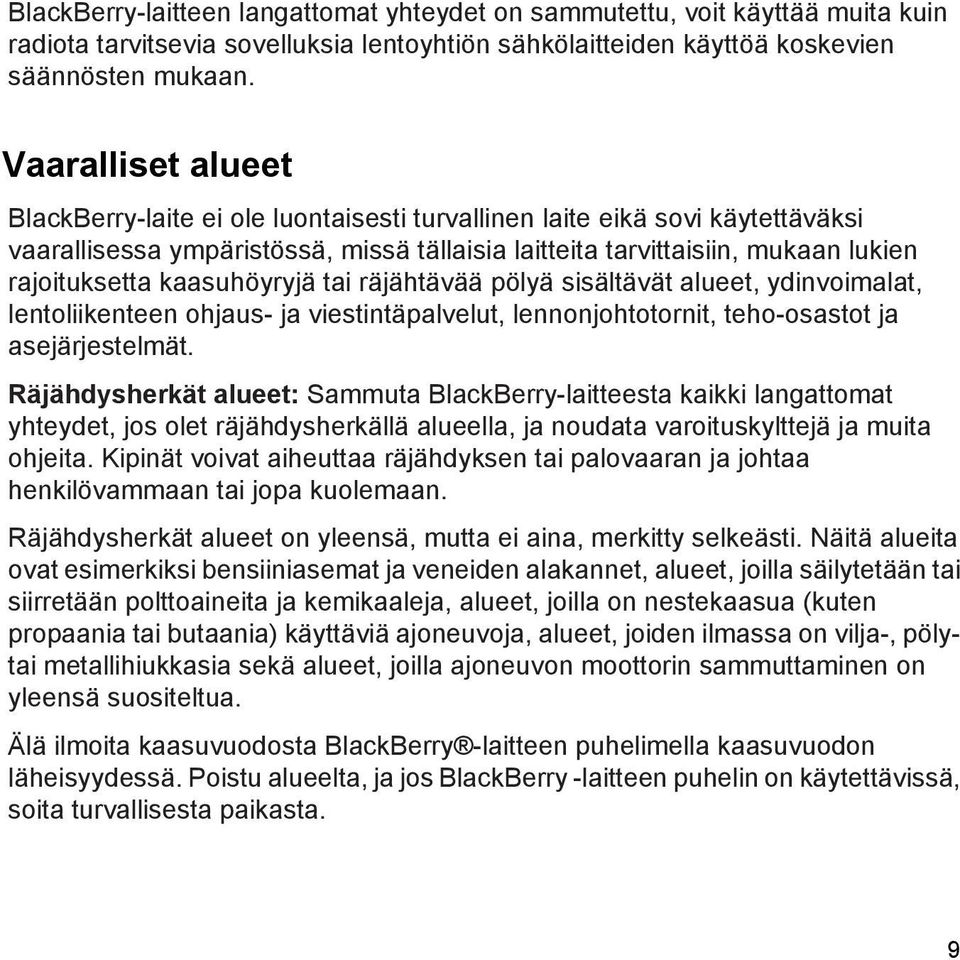 BlackBerry-laitteen langattomat yhteydet on sammutettu, voit käyttää muita kuin radiota tarvitsevia sovelluksia lentoyhtiön sähkölaitteiden käyttöä koskevien säännösten mukaan.

Vaaralliset alueet

BlackBerry-laite ei ole luontaisesti turvallinen laite eikä sovi käytettäväksi vaarallisessa ympäristössä, missä tällaisia laitteita tarvittaisiin, mukaan lukien rajoituksetta kaasuhöyryjä tai räjähtävää pölyä sisältävät alueet, ydinvoimalat, lentoliikenteen ohjaus- ja viestintäpalvelut, lennonjohtotornit, teho-osastot ja asejärjestelmät.

Räjähdysherkät alueet: Sammuta BlackBerry-laitteesta kaikki langattomat yhteydet, jos olet räjähdysherkällä alueella, ja noudata varoituskylttejä ja muita ohjeita. Kipinät voivat aiheuttaa räjähdyksen tai palovaaran ja johtaa henkilövammaan tai jopa kuolemaan.

Räjähdysherkät alueet on yleensä, mutta ei aina, merkitty selkeästi. Näitä alueita ovat esimerkiksi bensiiniasemat ja veneiden alakannet, alueet, joilla säilytetään tai siirretään polttoaineita ja kemikaaleja, alueet, joilla on nestekaasua (kuten propaania tai butaania) käyttäviä ajoneuvoja, alueet, joiden ilmassa on vilja-, pöly- tai metallihiukkasia sekä alueet, joilla ajoneuvon moottorin sammuttaminen on yleensä suositeltua.

Älä ilmoita kaasuvuodosta BlackBerry®-laitteen puhelimella kaasuvuodon läheisyydessä. Poistu alueelta, ja jos BlackBerry -laitteen puhelin on käytettävissä, soita turvallisesta paikasta.

9